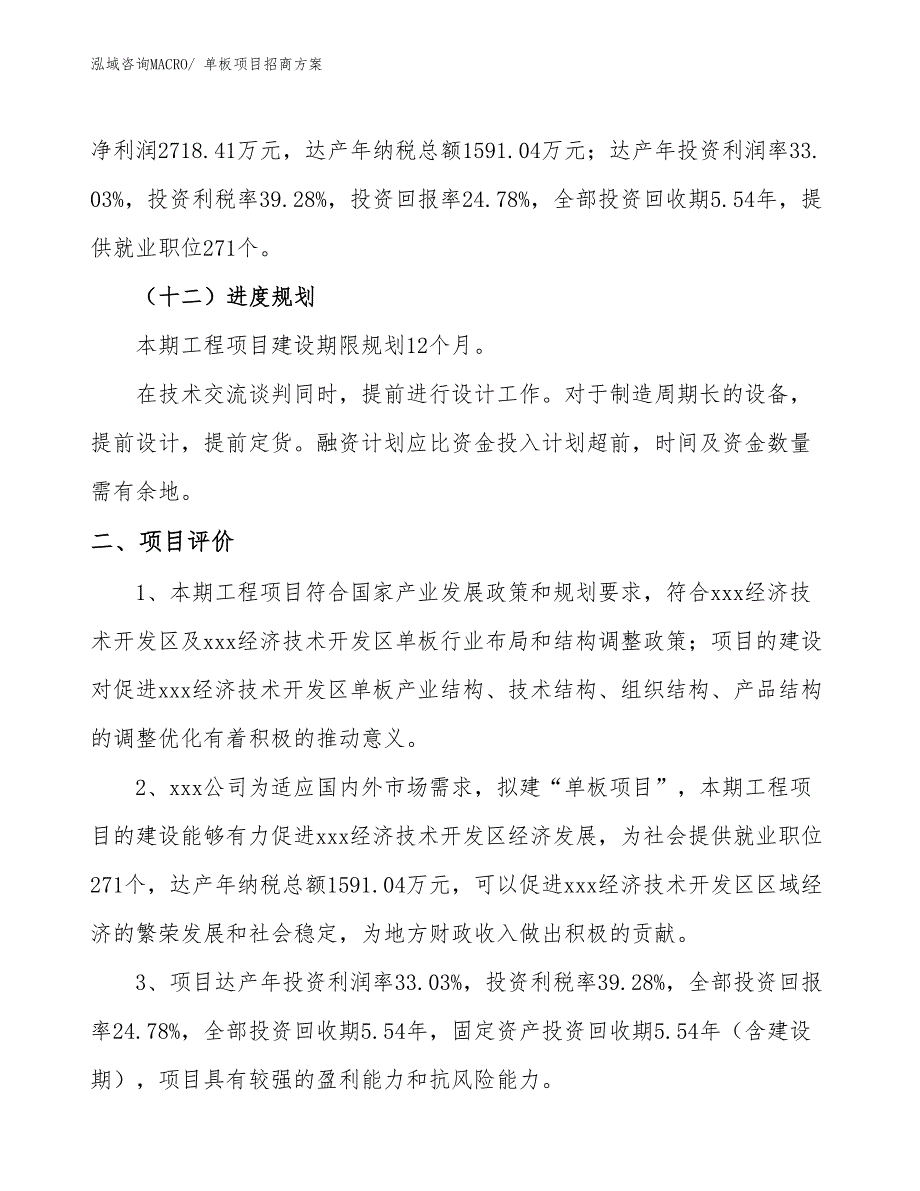 泓域咨询MACRO/ 单板项目招商方案

净利润2718.41万元，达产年纳税总额1591.04万元；达产年投资利润率33.03%，投资利税率39.28%，投资回报率24.78%，全部投资回收期5.54年，提供就业职位271个。

（十二）进度规划

本期工程项目建设期限规划12个月。

在技术交流谈判同时，提前进行设计工作。对于制造周期长的设备，提前设计，提前定货。融资计划应比资金投入计划超前，时间及资金数量需有余地。

二、项目评价

1、本期工程项目符合国家产业发展政策和规划要求，符合xxx经济技术开发区及xxx经济技术开发区单板行业布局和结构调整政策；项目的建设对促进xxx经济技术开发区单板产业结构、技术结构、组织结构、产品结构的调整优化有着积极的推动意义。

2、xxx公司为适应国内外市场需求，拟建“单板项目”，本期工程项目的建设能够有力促进xxx经济技术开发区经济发展，为社会提供就业职位271个，达产年纳税总额1591.04万元，可以促进xxx经济技术开发区区域经济的繁荣发展和社会稳定，为地方财政收入做出积极的贡献。

3、项目达产年投资利润率33.03%，投资利税率39.28%，全部投资回报率24.78%，全部投资回收期5.54年，固定资产投资回收期5.54年（含建设期），项目具有较强的盈利能力和抗风险能力。